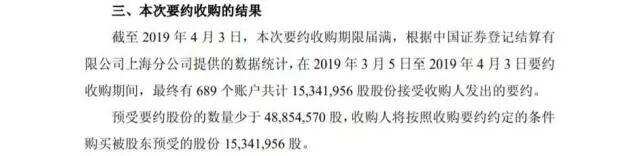 三、本次要约收购的结果

截至 2019 年 4 月 3 日，本次要约收购期限届满，根据中国证券登记结算有限公司上海分公司提供的数据统计，在 2019 年 3 月 5 日至 2019 年 4 月 3 日要约收购期间，最终有 689 个账户共计 15,341,956 股股份接受收购人发出的要约。

预受要约股份的数量少于 48,854,570 股，收购人将按照收购要约约定的条件购买被股东预受的股份 15,341,956 股。